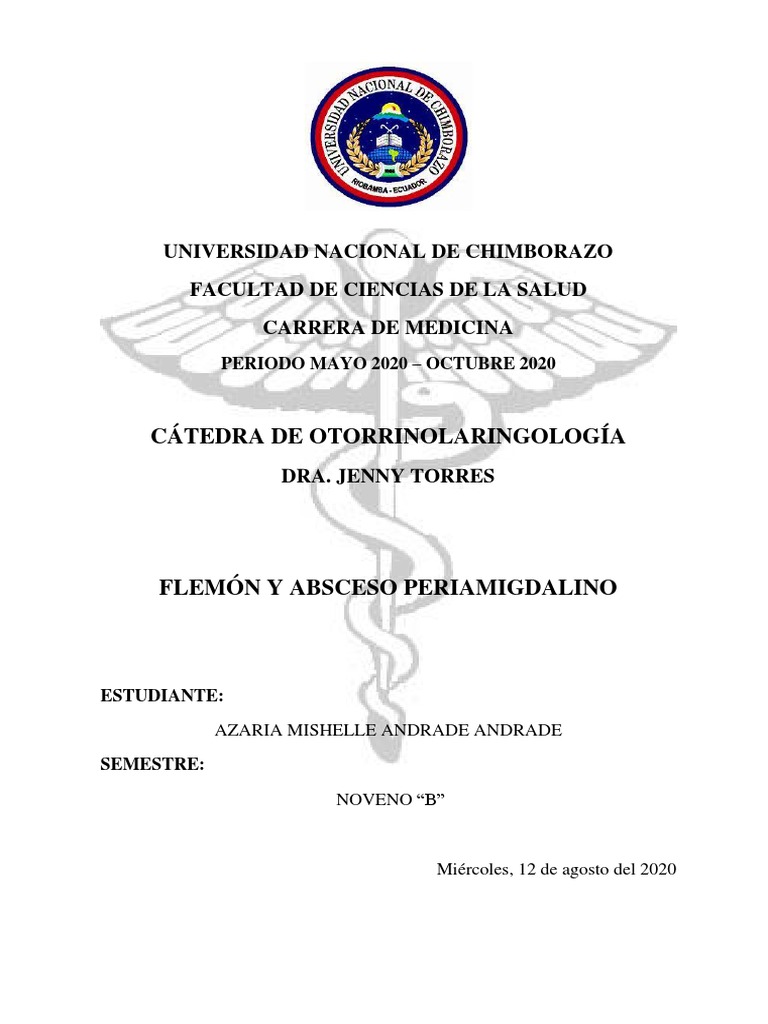 UNIVERSIDAD NACIONAL DE CHIMBORAZO
RIOBAMBA - ECUADOR

UNIVERSIDAD NACIONAL DE CHIMBORAZO

FACULTAD DE CIENCIAS DE LA SALUD

CARRERA DE MEDICINA

PERIODO MAYO 2020 – OCTUBRE 2020

CÁTEDRA DE OTORRINOLARINGOLOGÍA

DRA. JENNY TORRES

FLEMÓN Y ABSCESO PERIAMIGDALINO

ESTUDIANTE:

AZARIA MISHELLE ANDRADE ANDRADE

SEMESTRE:

NOVENO “B”

Miércoles, 12 de agosto del 2020